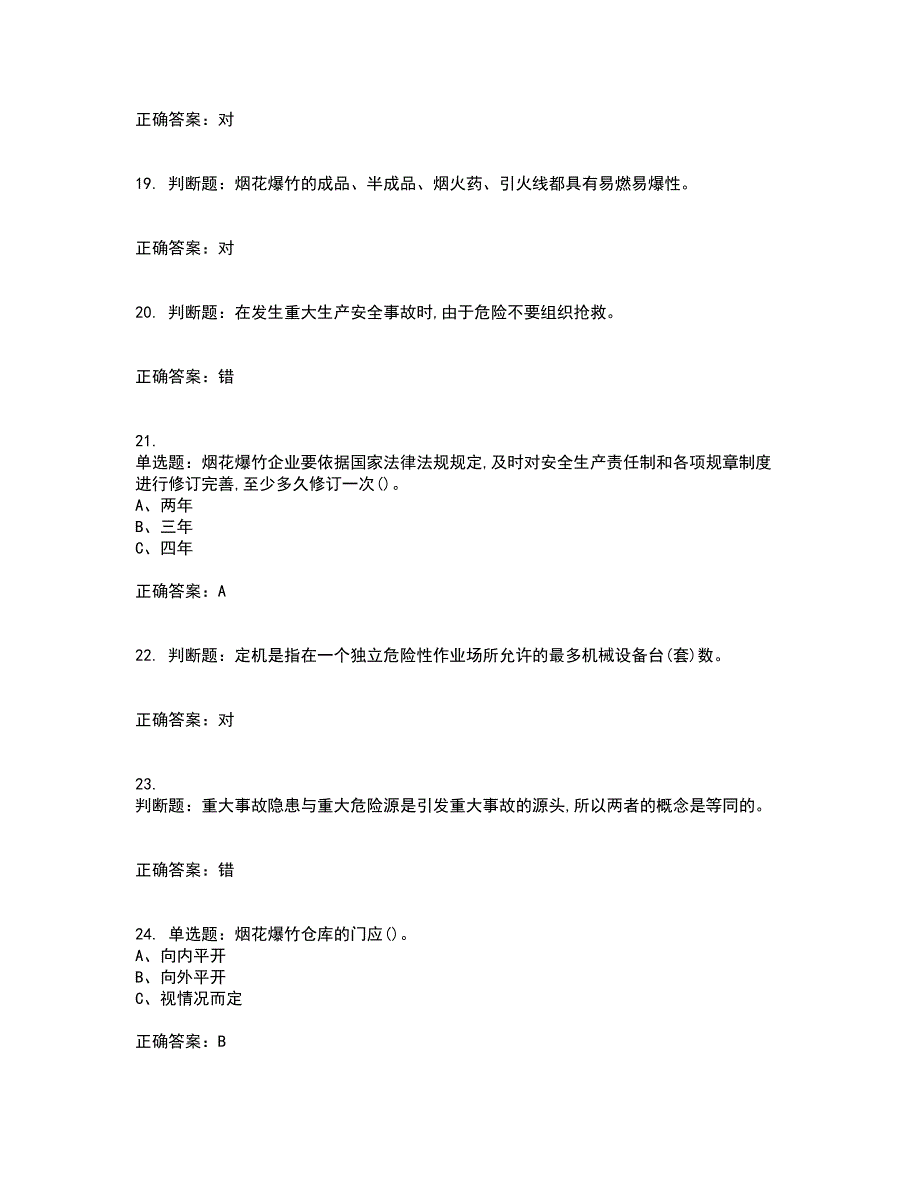 正确答案：对

19. 判断题：烟花爆竹的成品、半成品、烟火药、引火线都具有易燃易爆性。

正确答案：对

20. 判断题：在发生重大生产安全事故时,由于危险不要组织抢救。

正确答案：错

21.
单选题：烟花爆竹企业要依据国家法律法规规定,及时对安全生产责任制和各项规章制度进行修订完善,至少多久修订一次()。
A、两年
B、三年
C、四年

正确答案：A

22. 判断题：定机是指在一个独立危险性作业场所允许的最多机械设备台(套)数。

正确答案：对

23.
判断题：重大事故隐患与重大危险源是引发重大事故的源头,所以两者的概念是等同的。

正确答案：错

24. 单选题：烟花爆竹仓库的门应()。
A、向内平开
B、向外平开
C、视情况而定

正确答案：B